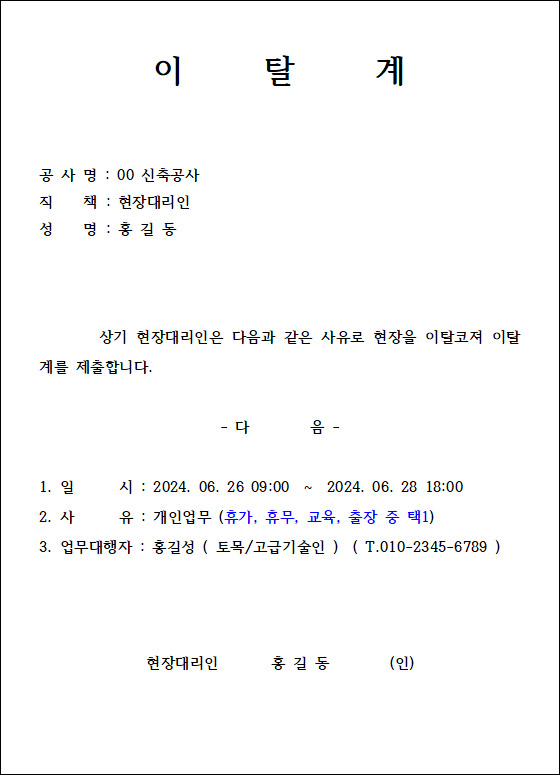 이 탈 계

공 사 명 : 00 신축공사
직 책 : 현장대리인
성 명 : 홍 길 동

상기 현장대리인은 다음과 같은 사유로 현장을 이탈코져 이탈계를 제출합니다.

- 다 음 -

1. 일 시 : 2024. 06. 26 09:00 ~ 2024. 06. 28 18:00
2. 사 유 : 개인업무 (휴가, 휴무, 교육, 출장 중 택1)
3. 업무대행자 : 홍길성 ( 토목/고급기술인 ) ( T.010-2345-6789 )

현장대리인 홍 길 동 (인)